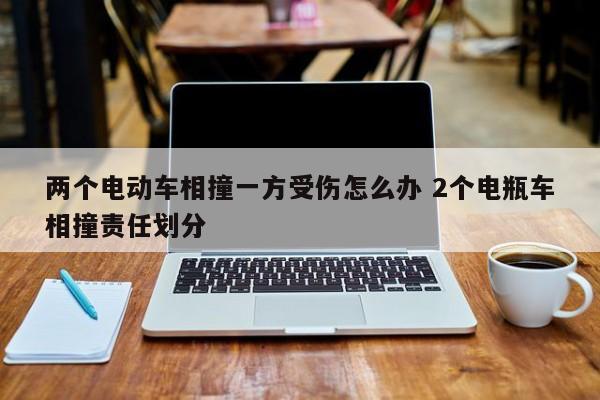 两个电动车相撞一方受伤怎么办 2个电瓶车相撞责任划分